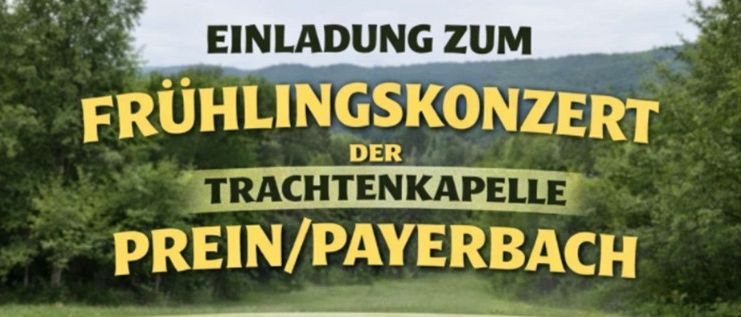 EINLADUNG ZUM
FRÜHLINGSKONZERT
DER
TRACHTENKAPELLE
PREIN/PAYERBACH